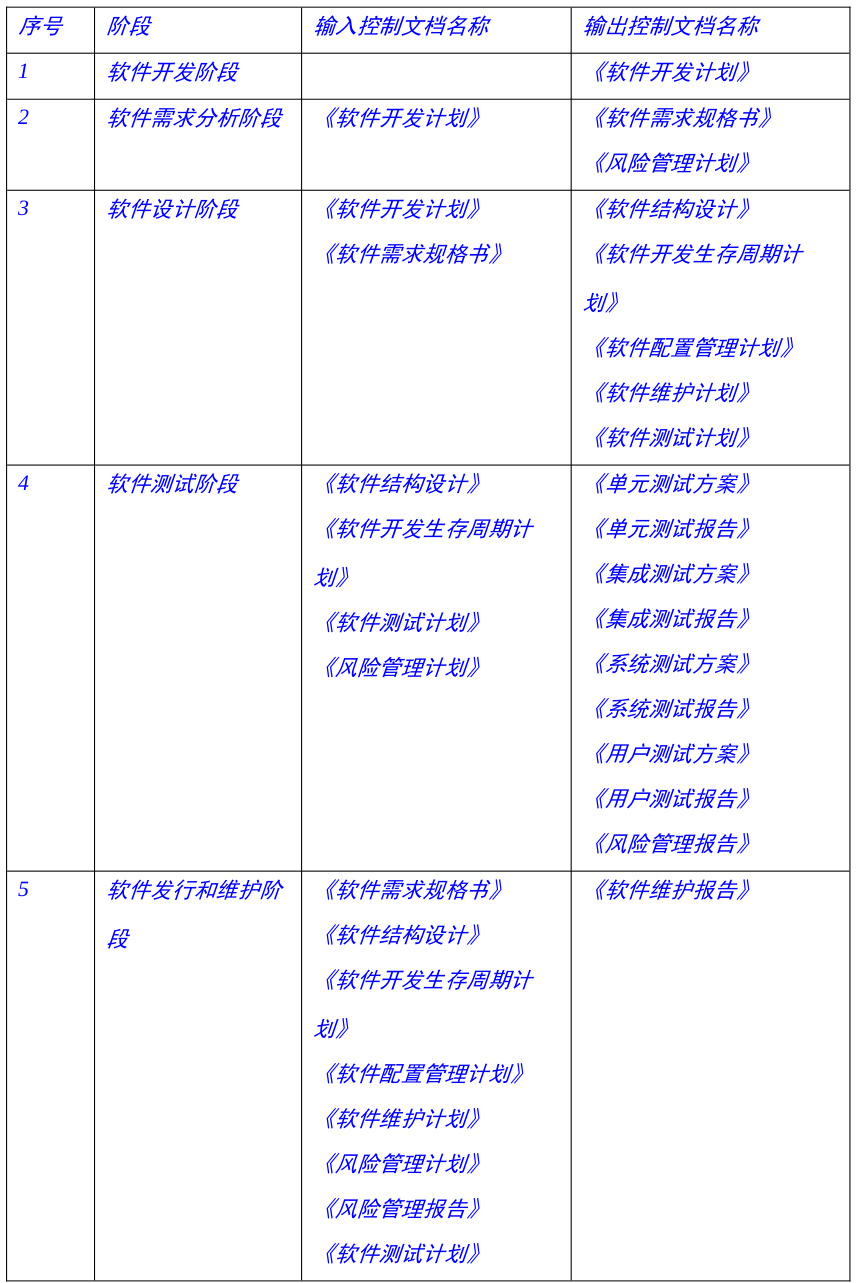 | 序号 | 阶段 | 输入控制文档名称 | 输出控制文档名称 |
|---|---|---|---|
| 1 | 软件开发阶段 | | 《软件开发计划》 |
| 2 | 软件需求分析阶段 | 《软件开发计划》 | 《软件需求规格书》 《风险管理计划》 |
| 3 | 软件设计阶段 | 《软件开发计划》 《软件需求规格书》 | 《软件结构设计》 《软件开发生存周期计划》 《软件配置管理计划》 《软件维护计划》 《软件测试计划》 |
| 4 | 软件测试阶段 | 《软件结构设计》 《软件开发生存周期计划》 《软件测试计划》 《风险管理计划》 | 《单元测试方案》 《单元测试报告》 《集成测试方案》 《集成测试报告》 《系统测试方案》 《系统测试报告》 《用户测试方案》 《用户测试报告》 《风险管理报告》 |
| 5 | 软件发行和维护阶段 | 《软件需求规格书》 《软件结构设计》 《软件开发生存周期计划》 《软件配置管理计划》 《软件维护计划》 《风险管理计划》 《风险管理报告》 《软件测试计划》 | 《软件维护报告》 |